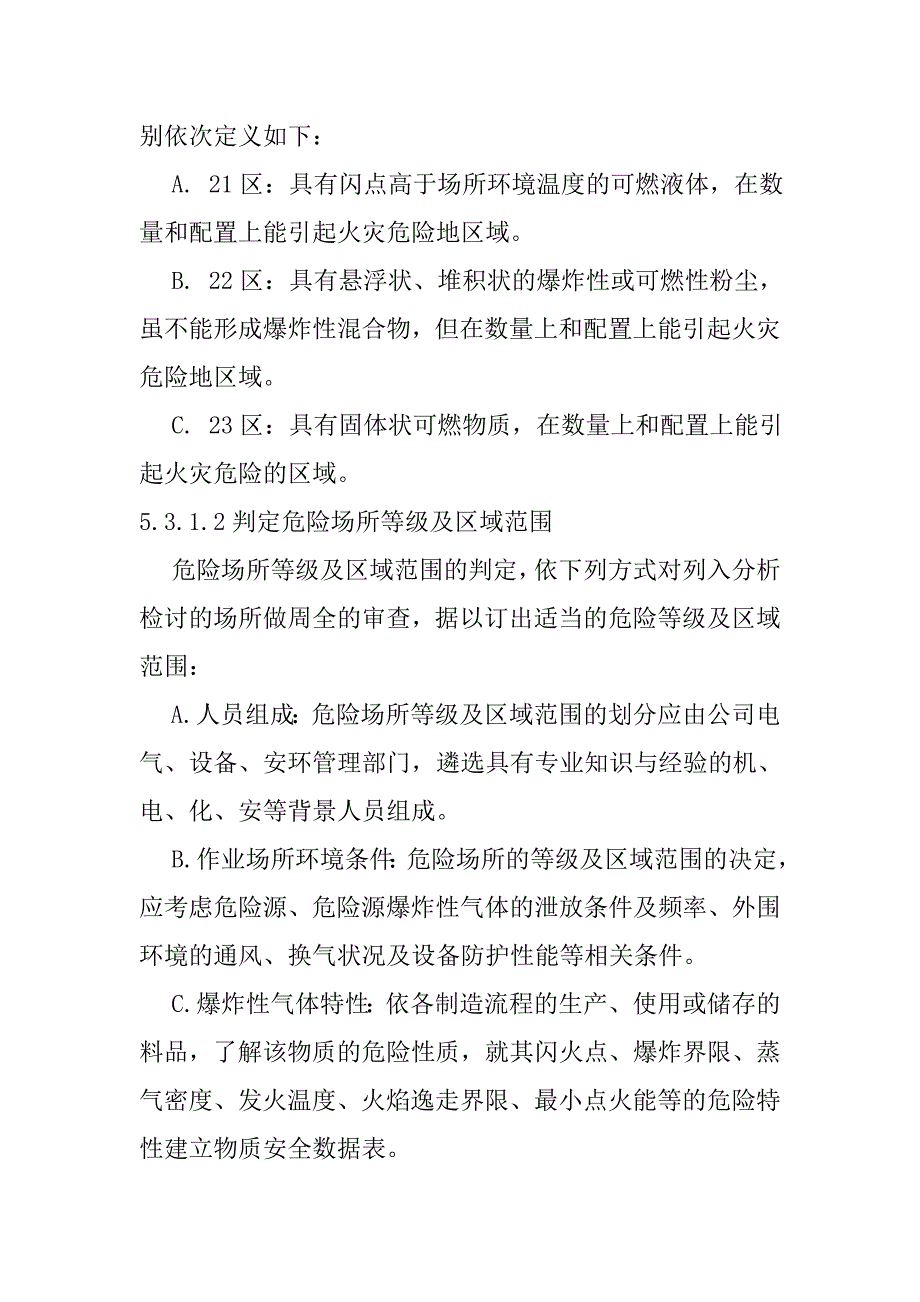 别依次定义如下：

A. 21 区：具有闪点高于场所环境温度的可燃液体，在数量和配置上能引起火灾危险地区域。

B. 22 区：具有悬浮状、堆积状的爆炸性或可燃性粉尘，虽不能形成爆炸性混合物，但在数量上和配置上能引起火灾危险地区域。

C. 23 区：具有固体状可燃物质，在数量上和配置上能引起火灾危险的区域。

5.3.1.2 判定危险场所等级及区域范围

危险场所等级及区域范围的判定，依下列方式对列入分析检讨的场所做周全的审查，据以订出适当的危险等级及区域范围：

A.人员组成：危险场所等级及区域范围的划分应由公司电气、设备、安环管理部门，遴选具有专业知识与经验的机、电、化、安等背景人员组成。

B.作业场所环境条件：危险场所的等级及区域范围的决定，应考虑危险源、危险源爆炸性气体的泄放条件及频率、外围环境的通风、换气状况及设备防护性能等相关条件。

C.爆炸性气体特性：依各制造流程的生产、使用或储存的料品，了解该物质的危险性质，就其闪火点、爆炸界限、蒸气密度、发火温度、火焰逸走界限、最小点火能等的危险特性建立物质安全数据表。